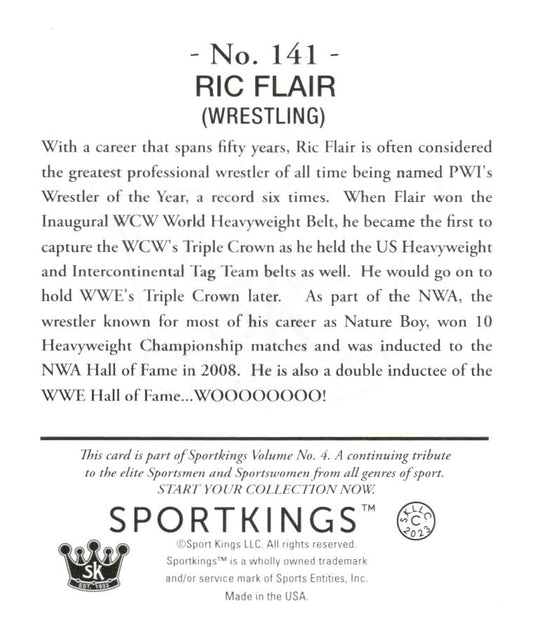 - No. 141 -
RIC FLAIR
(WRESTLING)

With a career that spans fifty years, Ric Flair is often considered the greatest professional wrestler of all time being named PWI's Wrestler of the Year, a record six times. When Flair won the Inaugural WCW World Heavyweight Belt, he became the first to capture the WCW's Triple Crown as he held the US Heavyweight and Intercontinental Tag Team belts as well. He would go on to hold WWE's Triple Crown later. As part of the NWA, the wrestler known for most of his career as Nature Boy, won 10 Heavyweight Championship matches and was inducted to the NWA Hall of Fame in 2008. He is also a double inductee of the WWE Hall of Fame...WOOOOOOOO!

This card is part of Sportkings Volume No. 4. A continuing tribute to the elite Sportsmen and Sportswomen from all genres of sport. START YOUR COLLECTION NOW.

SPORTKINGS™

S.K.LLC C 2023

SK EST. 1933

©Sport Kings LLC. All rights reserved. Sportkings™ is a wholly owned trademark and/or service mark of Sports Entities, Inc. Made in the USA.